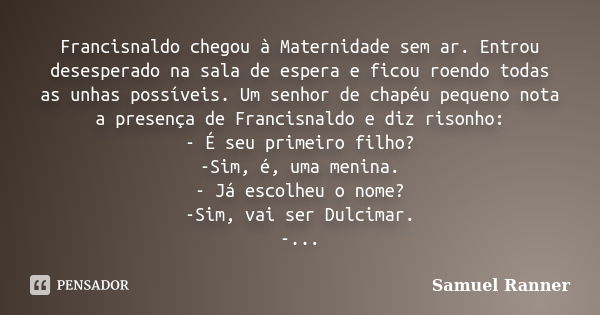 Francisnaldo chegou à Maternidade sem ar. Entrou desesperado na sala de espera e ficou roendo todas as unhas possíveis. Um senhor de chapéu pequeno nota a presença de Francisnaldo e diz risonho:
- É seu primeiro filho?
-Sim, é, uma menina.
- Já escolheu o nome?
-Sim, vai ser Dulcimar.
-...

PENSADOR

Samuel Ranner